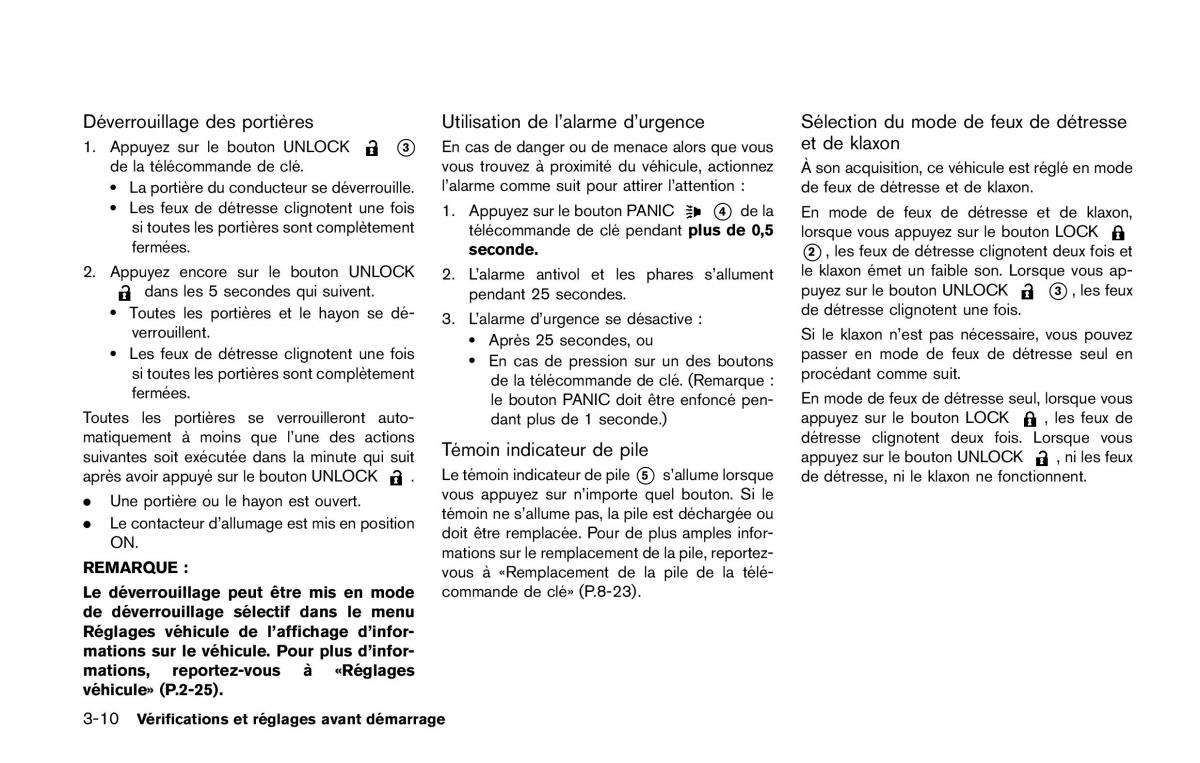 Déverrouillage des portières

1. Appuyez sur le bouton UNLOCK ③ de la télécommande de clé.
• La portière du conducteur se déverrouille.
• Les feux de détresse clignotent une fois si toutes les portières sont complètement fermées.

2. Appuyez encore sur le bouton UNLOCK dans les 5 secondes qui suivent.
• Toutes les portières et le hayon se déverrouillent.
• Les feux de détresse clignotent une fois si toutes les portières sont complètement fermées.

Toutes les portières se verrouilleront automatiquement à moins que l'une des actions suivantes soit exécutée dans la minute qui suit après avoir appuyé sur le bouton UNLOCK .

• Une portière ou le hayon est ouvert.
• Le contacteur d'allumage est mis en position ON.

REMARQUE :

Le déverrouillage peut être mis en mode de déverrouillage sélectif dans le menu Réglages véhicule de l'affichage d'informations sur le véhicule. Pour plus d'informations, reportez-vous à «Réglages véhicule» (P.2-25).

Utilisation de l'alarme d'urgence

En cas de danger ou de menace alors que vous vous trouvez à proximité du véhicule, actionnez l'alarme comme suit pour attirer l'attention :

1. Appuyez sur le bouton PANIC ④ de la télécommande de clé pendant plus de 0,5 seconde.

2. L'alarme antivol et les phares s'allument pendant 25 secondes.

3. L'alarme d'urgence se désactive :
• Après 25 secondes, ou
• En cas de pression sur un des boutons de la télécommande de clé. (Remarque : le bouton PANIC doit être enfoncé pendant plus de 1 seconde.)

Témoin indicateur de pile

Le témoin indicateur de pile ⑤ s'allume lorsque vous appuyez sur n'importe quel bouton. Si le témoin ne s'allume pas, la pile est déchargée ou doit être remplacée. Pour de plus amples informations sur le remplacement de la pile, reportez-vous à «Remplacement de la pile de la télécommande de clé» (P.8-23).

Sélection du mode de feux de détresse et de klaxon

À son acquisition, ce véhicule est réglé en mode de feux de détresse et de klaxon.

En mode de feux de détresse et de klaxon, lorsque vous appuyez sur le bouton LOCK ②, les feux de détresse clignotent deux fois et le klaxon émet un faible son. Lorsque vous appuyez sur le bouton UNLOCK ③, les feux de détresse clignotent une fois.

Si le klaxon n'est pas nécessaire, vous pouvez passer en mode de feux de détresse seul en procédant comme suit.

En mode de feux de détresse seul, lorsque vous appuyez sur le bouton LOCK , les feux de détresse clignotent deux fois. Lorsque vous appuyez sur le bouton UNLOCK , ni les feux de détresse, ni le klaxon ne fonctionnent.

3-10 Vérifications et réglages avant démarrage